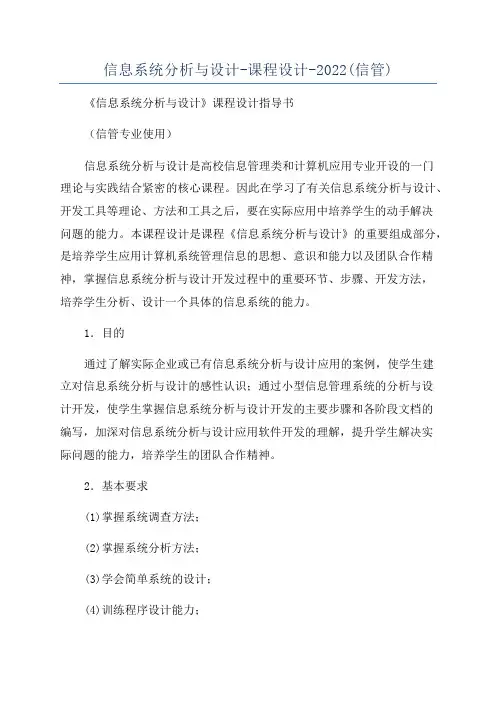 信息系统分析与设计-课程设计-2022(信管)

《信息系统分析与设计》课程设计指导书

（信管专业使用）

信息系统分析与设计是高校信息管理类和计算机应用专业开设的一门理论与实践结合紧密的核心课程。因此在学习了有关信息系统分析与设计、开发工具等理论、方法和工具之后，要在实际应用中培养学生的动手解决问题的能力。本课程设计是课程《信息系统分析与设计》的重要组成部分，是培养学生应用计算机系统管理信息的思想、意识和能力以及团队合作精神，掌握信息系统分析与设计开发过程中的重要环节、步骤、开发方法，培养学生分析、设计一个具体的信息系统的能力。

1．目的

通过了解实际企业或已有信息系统分析与设计应用的案例，使学生建立对信息系统分析与设计的感性认识；通过小型信息管理系统的分析与设计开发，使学生掌握信息系统分析与设计开发的主要步骤和各阶段文档的编写，加深对信息系统分析与设计应用软件开发的理解，提升学生解决实际问题的能力，培养学生的团队合作精神。

2．基本要求

(1)掌握系统调查方法；

(2)掌握系统分析方法；

(3)学会简单系统的设计；

(4)训练程序设计能力；